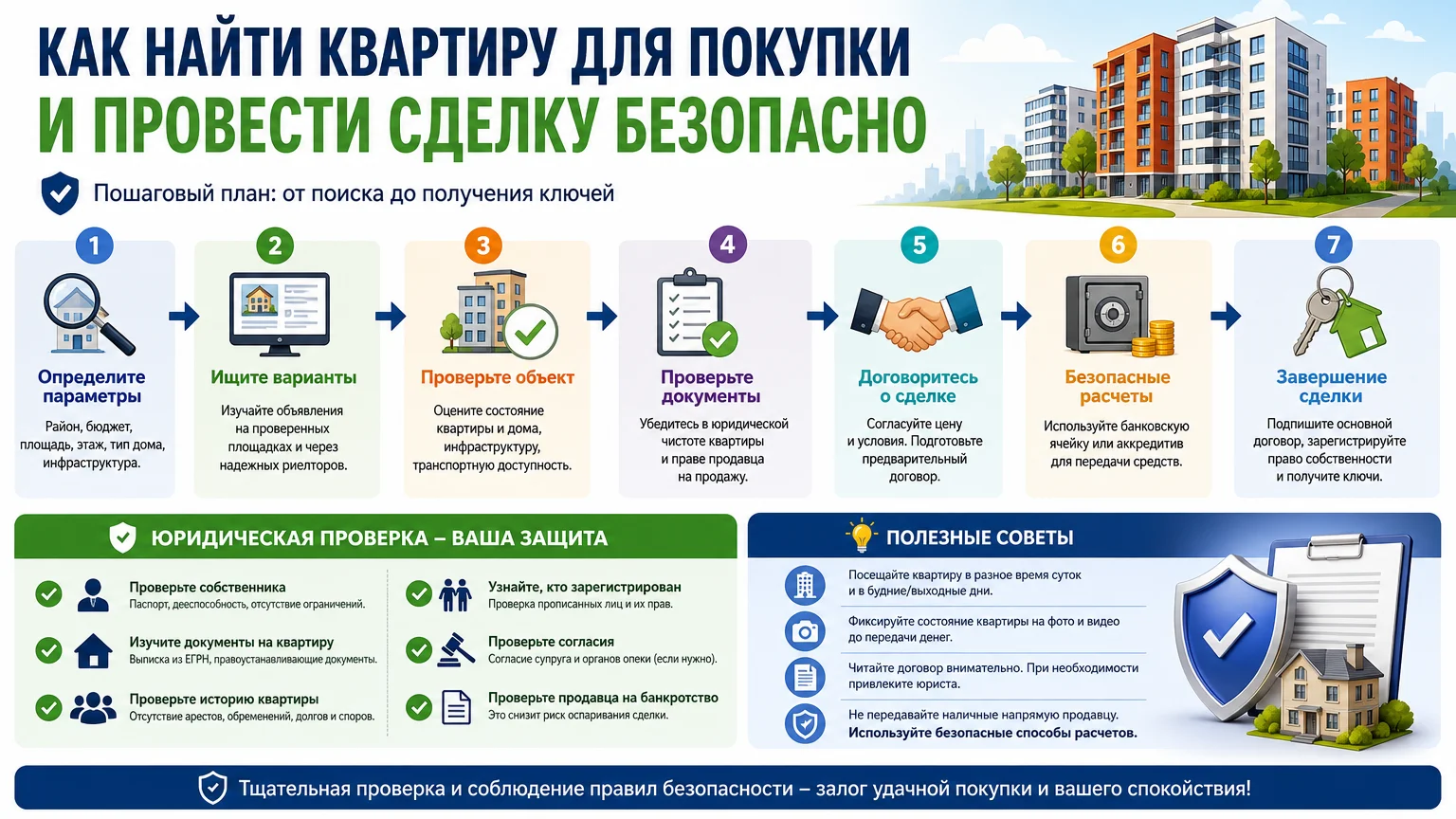 КАК НАЙТИ КВАРТИРУ ДЛЯ ПОКУПКИ
И ПРОВЕСТИ СДЕЛКУ БЕЗОПАСНО

Пошаговый план: от поиска до получения ключей

1
Определите параметры
Район, бюджет, площадь, этаж, тип дома, инфраструктура.

2
Ищите варианты
Изучайте объявления на проверенных площадках и через надежных риелторов.

3
Проверьте объект
Оцените состояние квартиры и дома, инфраструктуру, транспортную доступность.

4
Проверьте документы
Убедитесь в юридической чистоте квартиры и праве продавца на продажу.

5
Договоритесь о сделке
Согласуйте цену и условия. Подготовьте предварительный договор.

6
Безопасные расчеты
Используйте банковскую ячейку или аккредитив для передачи средств.

7
Завершение сделки
Подпишите основной договор, зарегистрируйте право собственности и получите ключи.

ЮРИДИЧЕСКАЯ ПРОВЕРКА – ВАША ЗАЩИТА

Проверьте собственника
Паспорт, дееспособность, отсутствие ограничений.

Изучите документы на квартиру
Выписка из ЕГРН, правоустанавливающие документы.

Проверьте историю квартиры
Отсутствие арестов, обременений, долгов и споров.

Узнайте, кто зарегистрирован
Проверка прописанных лиц и их прав.

Проверьте согласия
Согласие супруга и органов опеки (если нужно).

Проверьте продавца на банкротство
Это снизит риск оспаривания сделки.

ПОЛЕЗНЫЕ СОВЕТЫ

Посещайте квартиру в разное время суток и в будние/выходные дни.

Фиксируйте состояние квартиры на фото и видео до передачи денег.

Читайте договор внимательно. При необходимости привлеките юриста.

Не передавайте наличные напрямую продавцу.
Используйте безопасные способы расчетов.

Тщательная проверка и соблюдение правил безопасности – залог удачной покупки и вашего спокойствия!